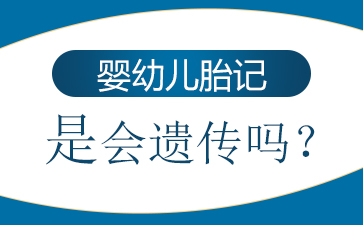 婴幼儿胎记

是会遗传吗？